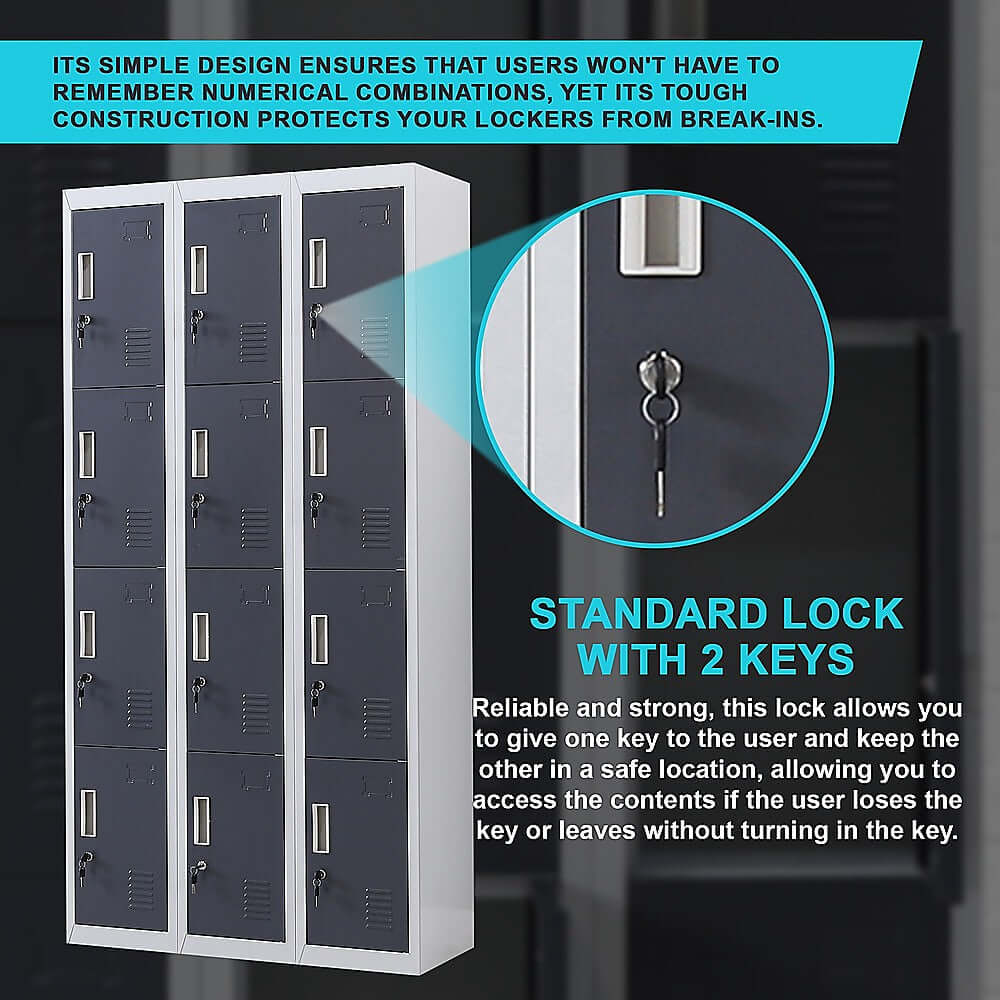 ITS SIMPLE DESIGN ENSURES THAT USERS WON'T HAVE TO REMEMBER NUMERICAL COMBINATIONS, YET ITS TOUGH CONSTRUCTION PROTECTS YOUR LOCKERS FROM BREAK-INS.

STANDARD LOCK WITH 2 KEYS

Reliable and strong, this lock allows you to give one key to the user and keep the other in a safe location, allowing you to access the contents if the user loses the key or leaves without turning in the key.